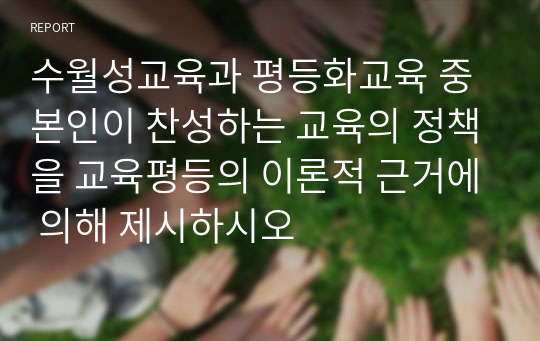 REPORT

수월성교육과 평등화교육 중 본인이 찬성하는 교육의 정책을 교육평등의 이론적 근거에 의해 제시하시오